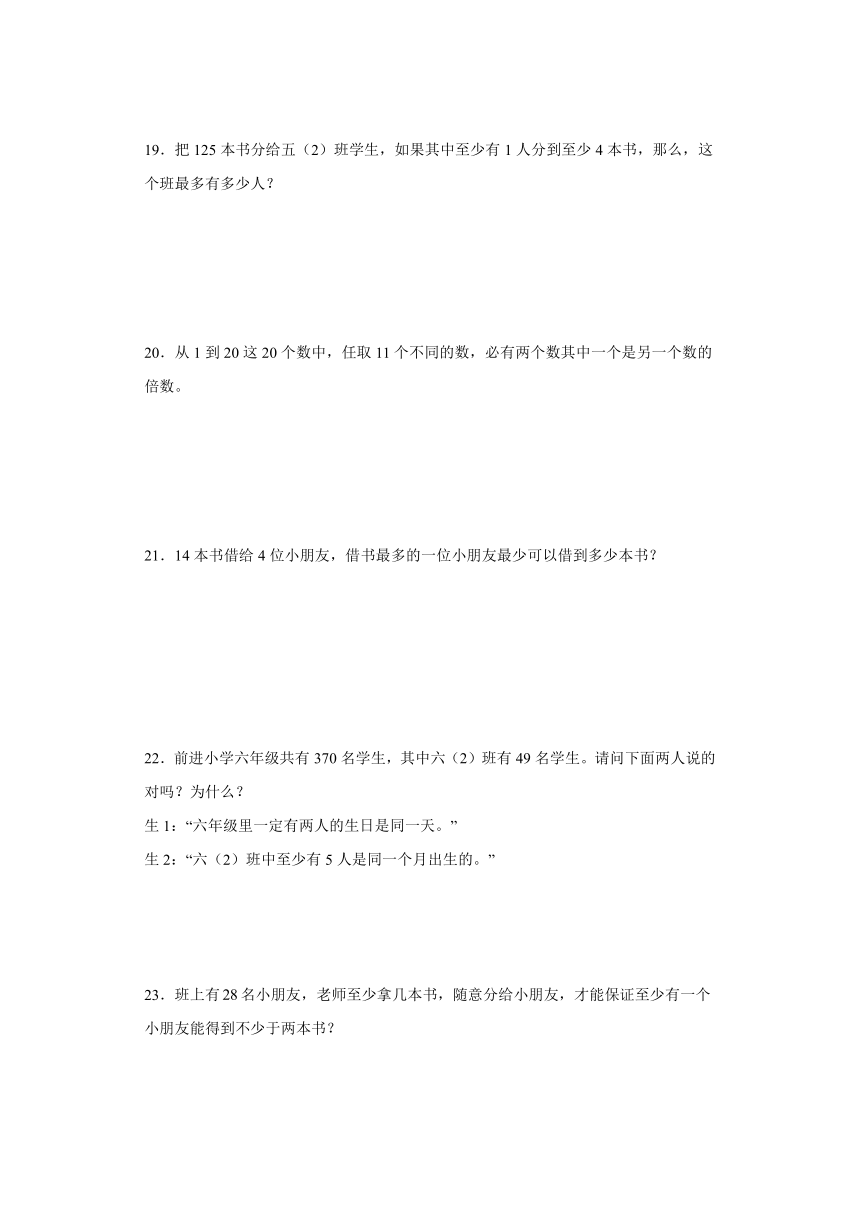 19．把 125 本书分给五（2）班学生，如果其中至少有 1 人分到至少 4 本书，那么，这个班最多有多少人？

20．从 1 到 20 这 20 个数中，任取 11 个不同的数，必有两个数其中一个是另一个数的倍数。

21．14 本书借给 4 位小朋友，借书最多的一位小朋友最少可以借到多少本书？

22．前进小学六年级共有 370 名学生，其中六（2）班有 49 名学生。请问下面两人说的对吗？为什么？

生 1：“六年级里一定有两人的生日是同一天。”

生 2：“六（2）班中至少有 5 人是同一个月出生的。”

23．班上有 28 名小朋友，老师至少拿几本书，随意分给小朋友，才能保证至少有一个小朋友能得到不少于两本书？